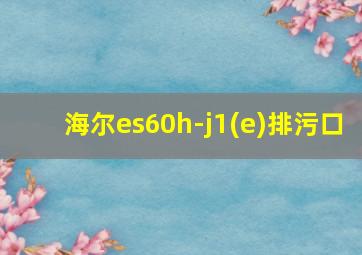 海尔es60h-j1(e)排污口